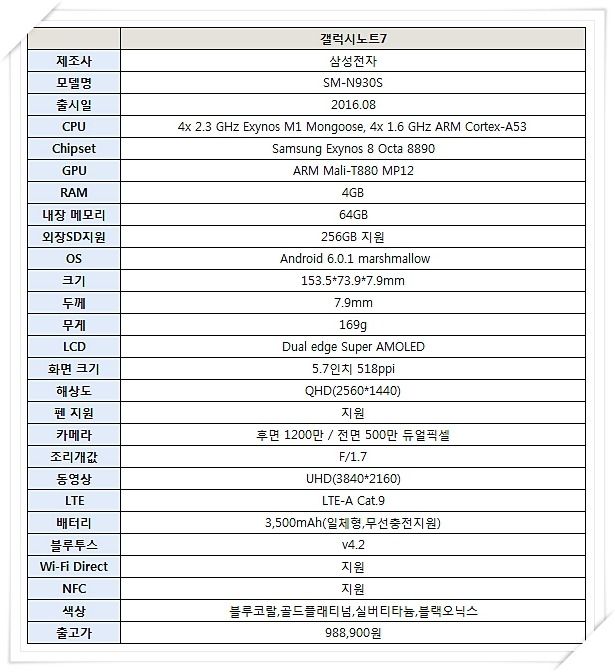 | | 갤럭시노트7 |
|---|---|
| 제조사 | 삼성전자 |
| 모델명 | SM-N930S |
| 출시일 | 2016.08 |
| CPU | 4x 2.3 GHz Exynos M1 Mongoose, 4x 1.6 GHz ARM Cortex-A53 |
| Chipset | Samsung Exynos 8 Octa 8890 |
| GPU | ARM Mali-T880 MP12 |
| RAM | 4GB |
| 내장 메모리 | 64GB |
| 외장SD지원 | 256GB 지원 |
| OS | Android 6.0.1 marshmallow |
| 크기 | 153.5*73.9*7.9mm |
| 두께 | 7.9mm |
| 무게 | 169g |
| LCD | Dual edge Super AMOLED |
| 화면 크기 | 5.7인치 518ppi |
| 해상도 | QHD(2560*1440) |
| 펜 지원 | 지원 |
| 카메라 | 후면 1200만 / 전면 500만 듀얼픽셀 |
| 조리개값 | F/1.7 |
| 동영상 | UHD(3840*2160) |
| LTE | LTE-A Cat.9 |
| 배터리 | 3,500mAh(일체형,무선충전지원) |
| 블루투스 | v4.2 |
| Wi-Fi Direct | 지원 |
| NFC | 지원 |
| 색상 | 블루코랄,골드플래티넘,실버티타늄,블랙오닉스 |
| 출고가 | 988,900원 |